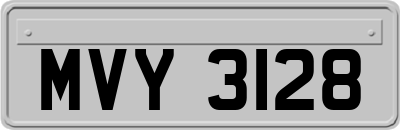 MVY 3128